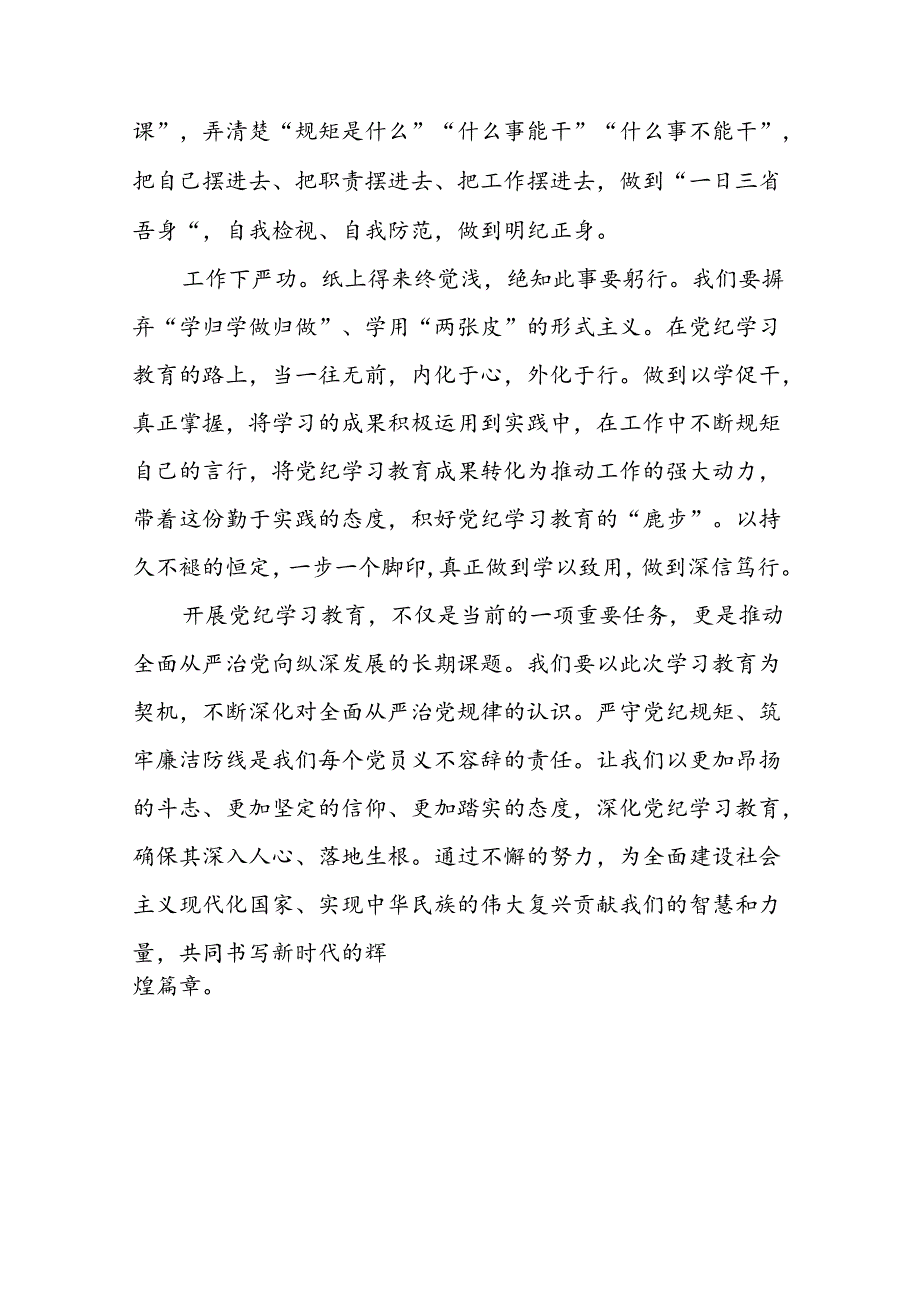 课”，弄清楚“规矩是什么”“什么事能干”“什么事不能干”，把自己摆进去、把职责摆进去、把工作摆进去，做到“一日三省吾身“，自我检视、自我防范，做到明纪正身。

工作下严功。纸上得来终觉浅，绝知此事要躬行。我们要摒弃“学归学做归做”、学用“两张皮”的形式主义。在党纪学习教育的路上，当一往无前，内化于心，外化于行。做到以学促干，真正掌握，将学习的成果积极运用到实践中，在工作中不断规矩自己的言行，将党纪学习教育成果转化为推动工作的强大动力，带着这份勤于实践的态度，积好党纪学习教育的“鹿步”。以持久不褪的恒定，一步一个脚印，真正做到学以致用，做到深信笃行。

开展党纪学习教育，不仅是当前的一项重要任务，更是推动全面从严治党向纵深发展的长期课题。我们要以此次学习教育为契机，不断深化对全面从严治党规律的认识。严守党纪规矩、筑牢廉洁防线是我们每个党员义不容辞的责任。让我们以更加昂扬的斗志、更加坚定的信仰、更加踏实的态度，深化党纪学习教育，确保其深入人心、落地生根。通过不懈的努力，为全面建设社会主义现代化国家、实现中华民族的伟大复兴贡献我们的智慧和力量，共同书写新时代的辉煌篇章。